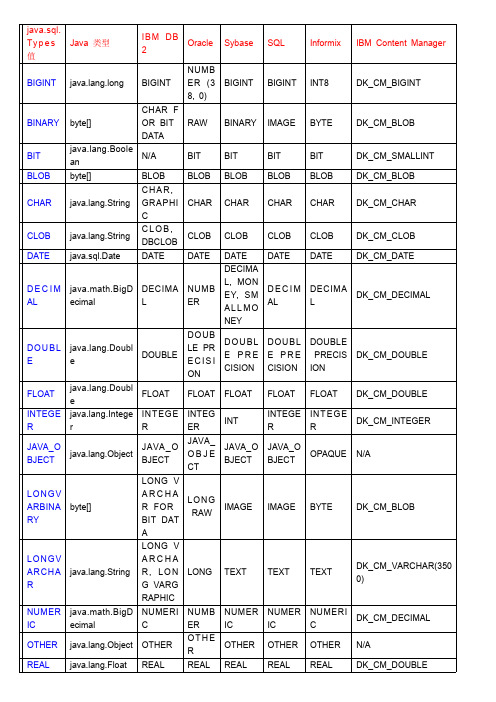 | java.sql.Types 值 | Java 类型 | IBM DB2 | Oracle | Sybase | SQL | Informix | IBM Content Manager |
|---|---|---|---|---|---|---|---|
| BIGINT | java.lang.long | BIGINT | NUMBER (38, 0) | BIGINT | BIGINT | INT8 | DK_CM_BIGINT |
| BINARY | byte[] | CHAR FOR BIT DATA | RAW | BINARY | IMAGE | BYTE | DK_CM_BLOB |
| BIT | java.lang.Boolean | N/A | BIT | BIT | BIT | BIT | DK_CM_SMALLINT |
| BLOB | byte[] | BLOB | BLOB | BLOB | BLOB | BLOB | DK_CM_BLOB |
| CHAR | java.lang.String | CHAR, GRAPHIC | CHAR | CHAR | CHAR | CHAR | DK_CM_CHAR |
| CLOB | java.lang.String | CLOB, DBCLOB | CLOB | CLOB | CLOB | CLOB | DK_CM_CLOB |
| DATE | java.sql.Date | DATE | DATE | DATE | DATE | DATE | DK_CM_DATE |
| DECIMAL | java.math.BigDecimal | DECIMAL | NUMBER | DECIMAL, MONEY, SMALLMONEY | DECIMAL | DECIMAL | DK_CM_DECIMAL |
| DOUBLE | java.lang.Double | DOUBLE | DOUBLE PRECISION | DOUBLE PRECISION | DOUBLE PRECISION | DOUBLE PRECISION | DK_CM_DOUBLE |
| FLOAT | java.lang.Double | FLOAT | FLOAT | FLOAT | FLOAT | FLOAT | DK_CM_DOUBLE |
| INTEGER | java.lang.Integer | INTEGER | INTEGER | INT | INTEGER | INTEGER | DK_CM_INTEGER |
| JAVA_OBJECT | java.lang.Object | JAVA_OBJECT | JAVA_OBJECT | JAVA_OBJECT | JAVA_OBJECT | OPAQUE | N/A |
| LONGVARBINARY | byte[] | LONG VARCHAR FOR BIT DATA | LONG RAW | IMAGE | IMAGE | BYTE | DK_CM_BLOB |
| LONGVARCHAR | java.lang.String | LONG VARCHAR, LONG VARGRAPHIC | LONG | TEXT | TEXT | TEXT | DK_CM_VARCHAR(3500) |
| NUMERIC | java.math.BigDecimal | NUMERIC | NUMBER | NUMERIC | NUMERIC | NUMERIC | DK_CM_DECIMAL |
| OTHER | java.lang.Object | OTHER | OTHER | OTHER | OTHER | OTHER | N/A |
| REAL | java.lang.Float | REAL | REAL | REAL | REAL | REAL | DK_CM_DOUBLE |